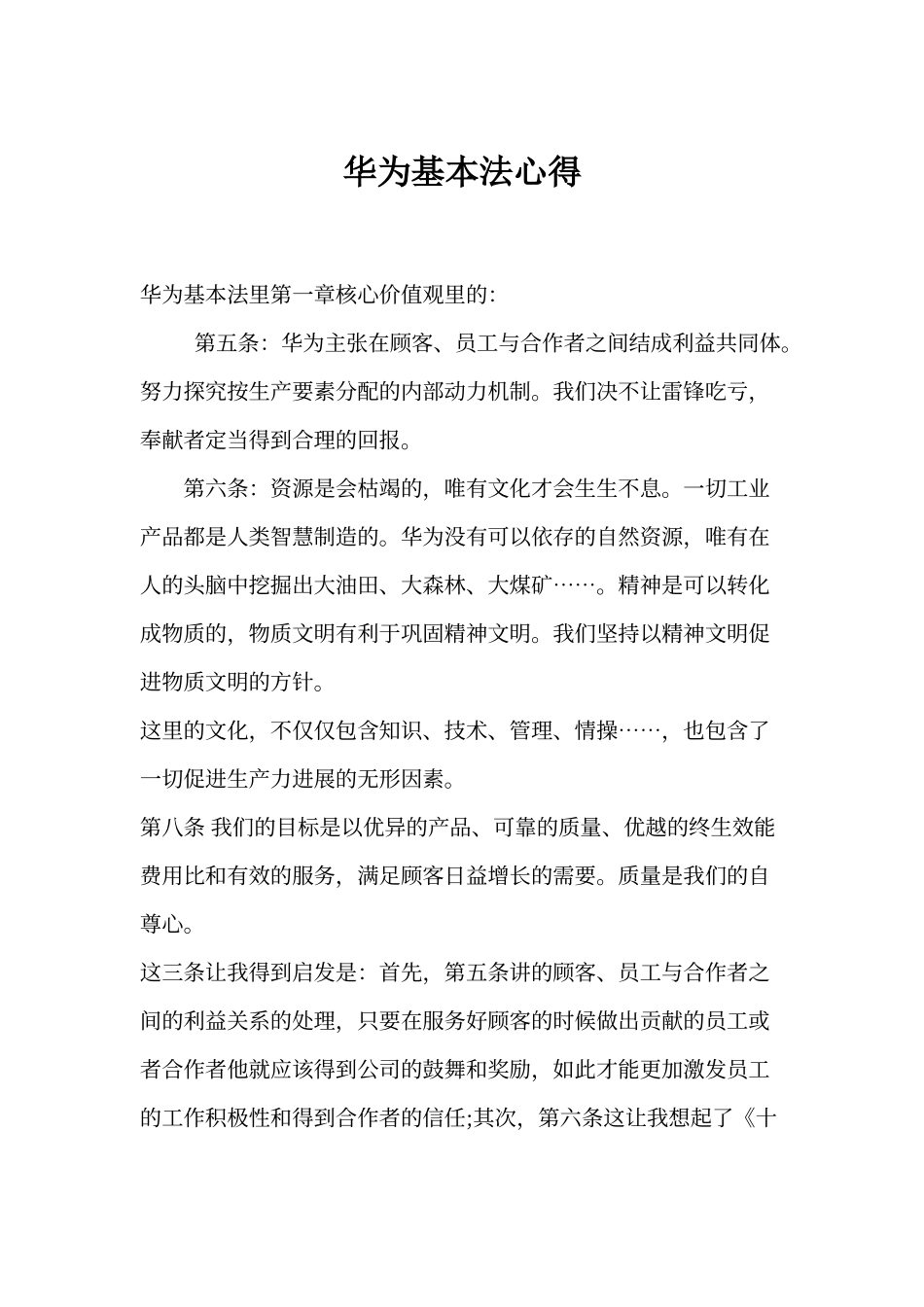 华为基本法心得

华为基本法里第一章核心价值观里的:

第五条：华为主张在顾客、员工与合作者之间结成利益共同体。努力探究按生产要素分配的内部动力机制。我们决不让雷锋吃亏，奉献者定当得到合理的回报。

第六条：资源是会枯竭的，唯有文化才会生生不息。一切工业产品都是人类智慧制造的。华为没有可以依存的自然资源，唯有在人的头脑中挖掘出大油田、大森林、大煤矿……。精神是可以转化成物质的，物质文明有利于巩固精神文明。我们坚持以精神文明促进物质文明的方针。

这里的文化，不仅仅包含知识、技术、管理、情操……，也包含了一切促进生产力进展的无形因素。

第八条 我们的目标是以优异的产品、可靠的质量、优越的终生效能费用比和有效的服务，满足顾客日益增长的需要。质量是我们的自尊心。

这三条让我得到启发是：首先，第五条讲的顾客、员工与合作者之间的利益关系的处理，只要在服务好顾客的时候做出贡献的员工或者合作者他就应该得到公司的鼓舞和奖励，如此才能更加激发员工的工作积极性和得到合作者的信任;其次，第六条这让我想起了《十